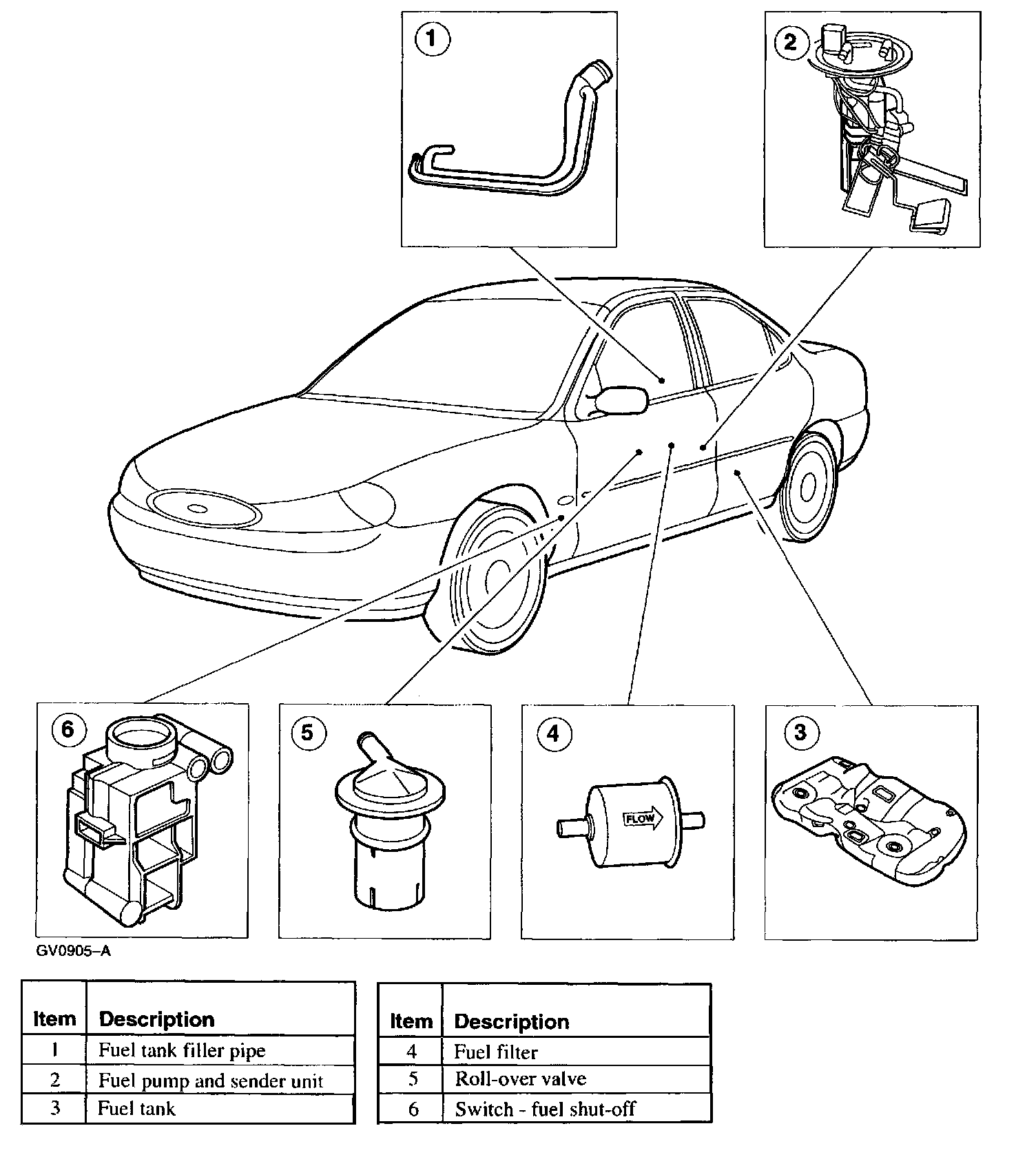 1

2

6

5

4

FLOW

3

GV0905–A

| Item | Description |
|---|---|
| 1 | Fuel tank filler pipe |
| 2 | Fuel pump and sender unit |
| 3 | Fuel tank |

| Item | Description |
|---|---|
| 4 | Fuel filter |
| 5 | Roll-over valve |
| 6 | Switch - fuel shut-off |